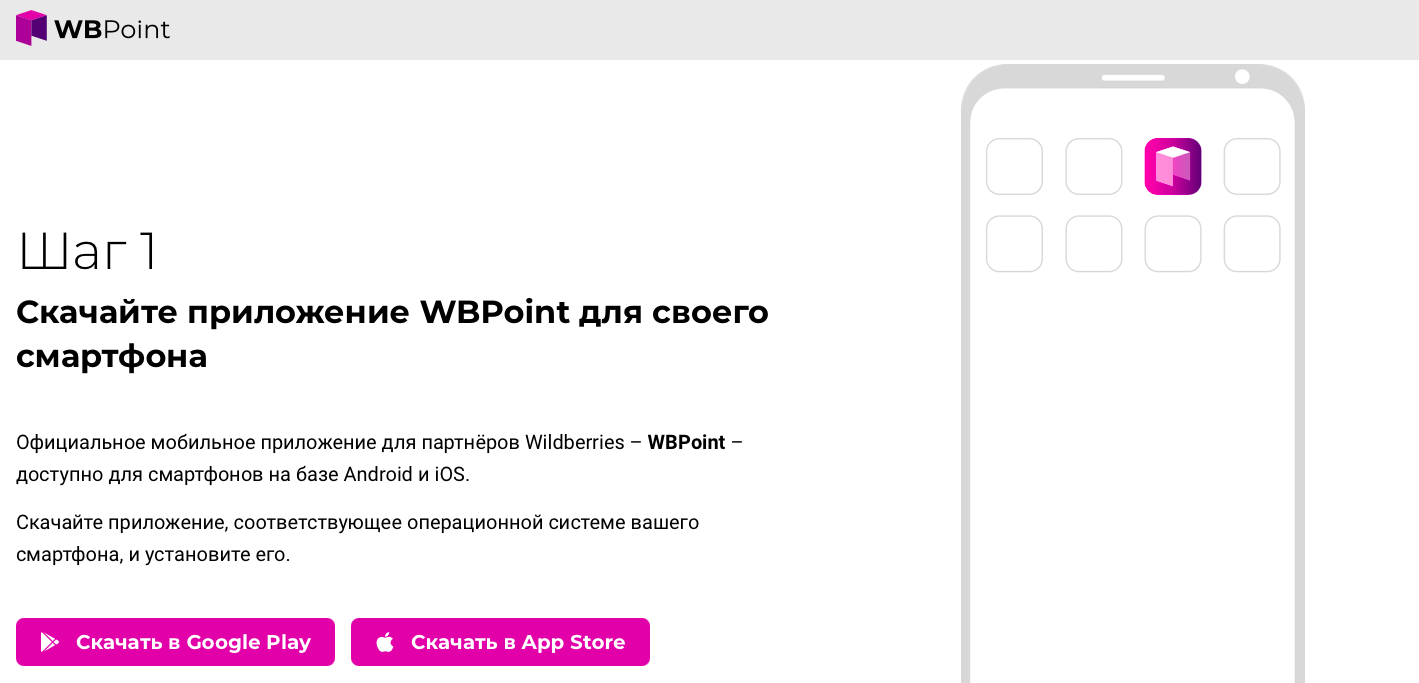 WBPoint

Шаг 1

Скачайте приложение WBPoint для своего смартфона

Официальное мобильное приложение для партнёров Wildberries – WBPoint – доступно для смартфонов на базе Android и iOS.

Скачайте приложение, соответствующее операционной системе вашего смартфона, и установите его.

Скачать в Google Play

Скачать в App Store